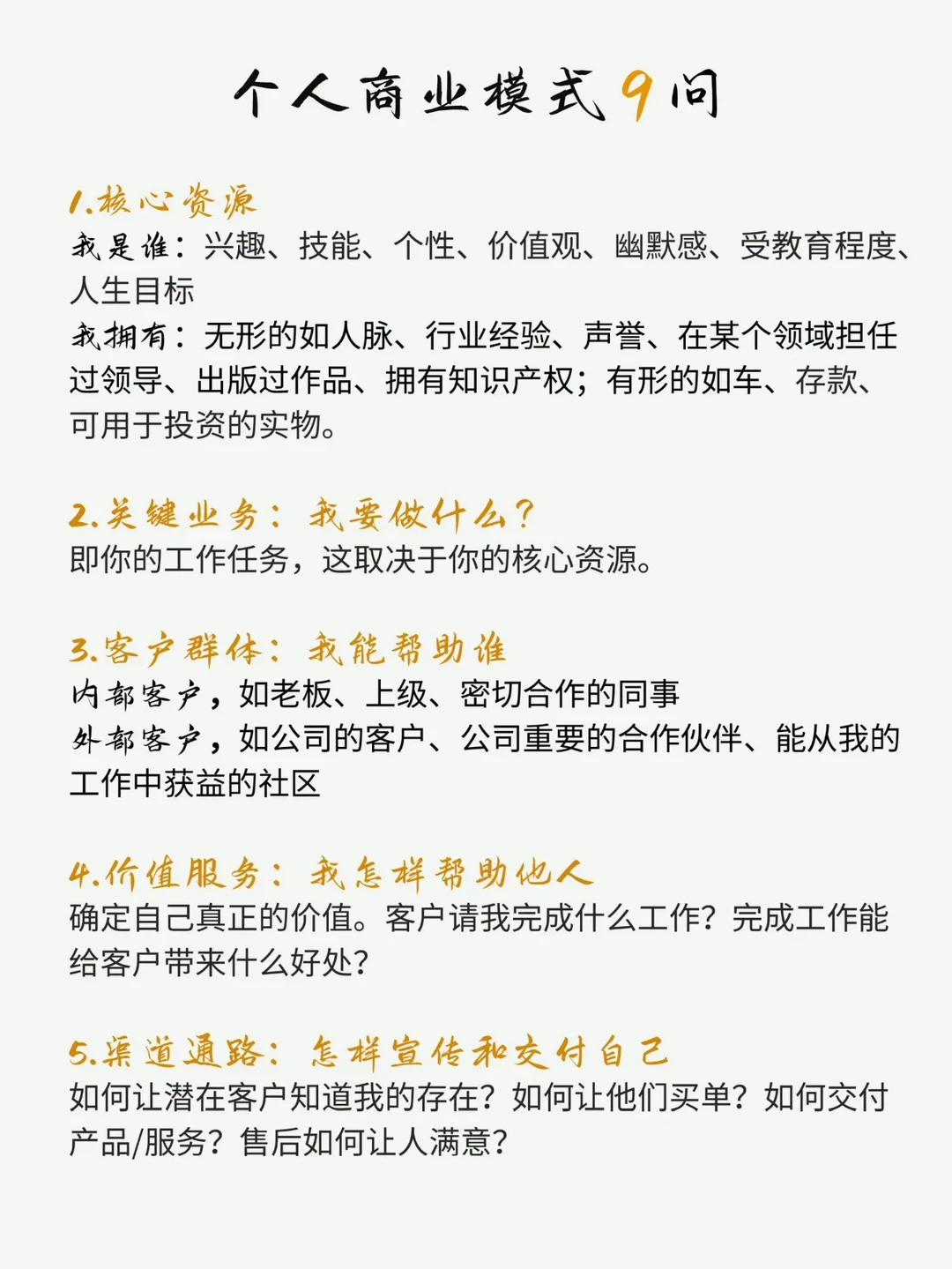 个人商业模式9问

1.核心资源
我是谁：兴趣、技能、个性、价值观、幽默感、受教育程度、人生目标
我拥有：无形的如人脉、行业经验、声誉、在某个领域担任过领导、出版过作品、拥有知识产权；有形的如车、存款、可用于投资的实物。

2.关键业务：我要做什么？
即你的工作任务，这取决于你的核心资源。

3.客户群体：我能帮助谁
内部客户，如老板、上级、密切合作的同事
外部客户，如公司的客户、公司重要的合作伙伴、能从我的工作中获益的社区

4.价值服务：我怎样帮助他人
确定自己真正的价值。客户请我完成什么工作？完成工作能给客户带来什么好处？

5.渠道通路：怎样宣传和交付自己
如何让潜在客户知道我的存在？如何让他们买单？如何交付产品/服务？售后如何让人满意？